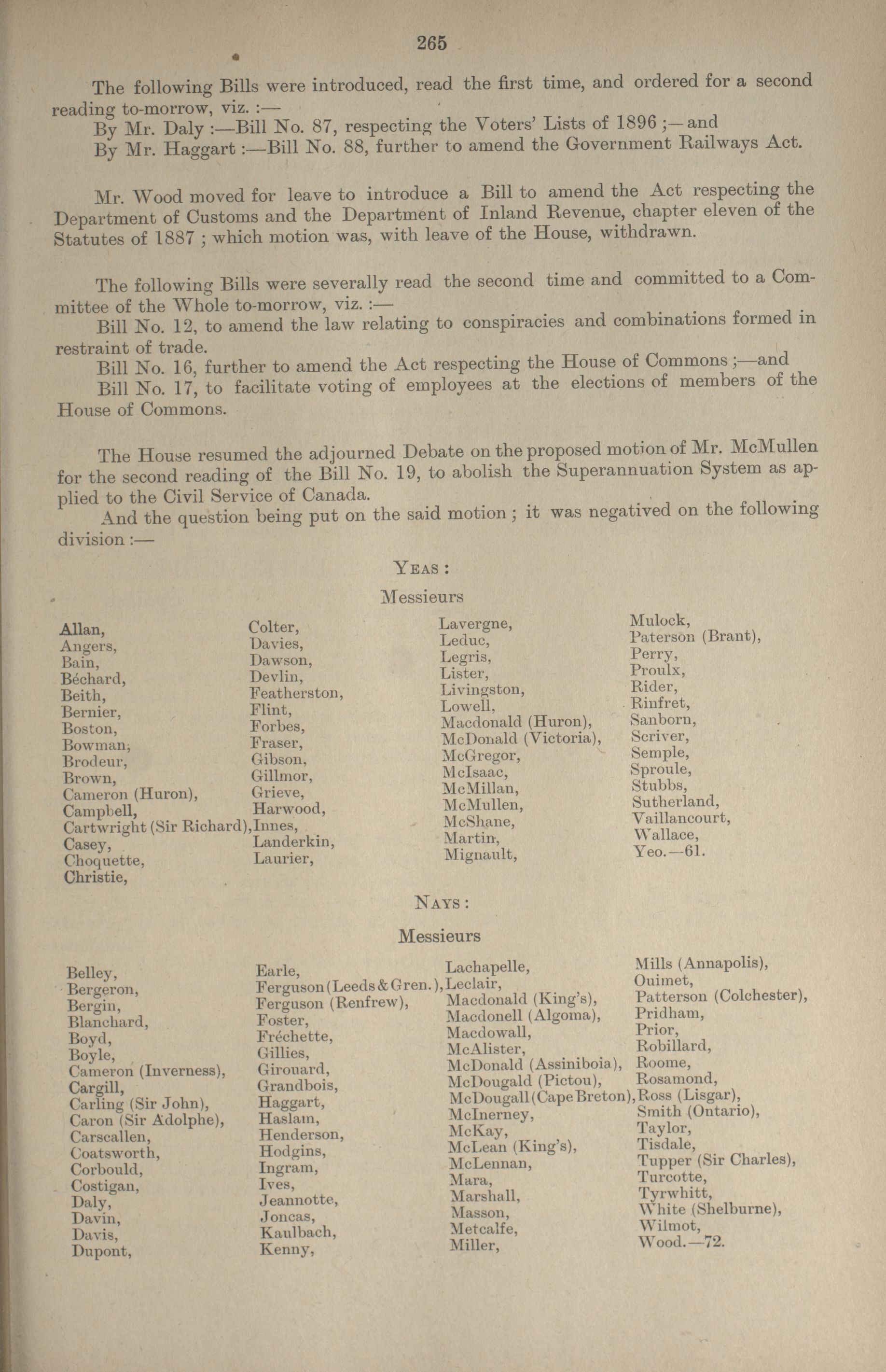 265

The following Bills were introduced, read the first time, and ordered for a second reading to-morrow, viz. :—

By Mr. Daly :—Bill No. 87, respecting the Voters' Lists of 1896 ;—and

By Mr. Haggart :—Bill No. 88, further to amend the Government Railways Act.

Mr. Wood moved for leave to introduce a Bill to amend the Act respecting the Department of Customs and the Department of Inland Revenue, chapter eleven of the Statutes of 1887 ; which motion was, with leave of the House, withdrawn.

The following Bills were severally read the second time and committed to a Committee of the Whole to-morrow, viz. :—

Bill No. 12, to amend the law relating to conspiracies and combinations formed in restraint of trade.

Bill No. 16, further to amend the Act respecting the House of Commons ;—and

Bill No. 17, to facilitate voting of employees at the elections of members of the House of Commons.

The House resumed the adjourned Debate on the proposed motion of Mr. McMullen for the second reading of the Bill No. 19, to abolish the Superannuation System as applied to the Civil Service of Canada.

And the question being put on the said motion ; it was negatived on the following division :—

YEAS :

Messieurs

Allan,
Angers,
Bain,
Béchard,
Beith,
Bernier,
Boston,
Bowman,
Brodeur,
Brown,
Cameron (Huron),
Campbell,
Cartwright (Sir Richard),
Casey,
Choquette,
Christie,

Colter,
Davies,
Dawson,
Devlin,
Featherston,
Flint,
Forbes,
Fraser,
Gibson,
Gillmor,
Grieve,
Harwood,
Innes,
Landerkin,
Laurier,

Lavergne,
Leduc,
Legris,
Lister,
Livingston,
Lowell,
Macdonald (Huron),
McDonald (Victoria),
McGregor,
McIsaac,
McMillan,
McMullen,
McShane,
Martin,
Mignault,

Mulock,
Paterson (Brant),
Perry,
Proulx,
Rider,
Rinfret,
Sanborn,
Scriver,
Semple,
Sproule,
Stubbs,
Sutherland,
Vaillancourt,
Wallace,
Yeo.—61.

NAYS :

Messieurs

Belley,
Bergeron,
Bergin,
Blanchard,
Boyd,
Boyle,
Cameron (Inverness),
Cargill,
Carling (Sir John),
Caron (Sir Adolphe),
Carscallen,
Coatsworth,
Corbould,
Costigan,
Daly,
Davin,
Davis,
Dupont,

Earle,
Ferguson (Leeds & Gren.),
Ferguson (Renfrew),
Foster,
Fréchette,
Gillies,
Girouard,
Grandbois,
Haggart,
Haslam,
Henderson,
Hodgins,
Ingram,
Ives,
Jeannotte,
Joncas,
Kaulbach,
Kenny,

Lachapelle,
Leclair,
Macdonald (King's),
Macdonell (Algoma),
Macdowall,
McAlister,
McDonald (Assiniboia),
McDougald (Pictou),
McDougall (Cape Breton),
McInerney,
McKay,
McLean (King's),
McLennan,
Mara,
Marshall,
Masson,
Metcalfe,
Miller,

Mills (Annapolis),
Ouimet,
Patterson (Colchester),
Pridham,
Prior,
Robillard,
Roome,
Rosamond,
Ross (Lisgar),
Smith (Ontario),
Taylor,
Tisdale,
Tupper (Sir Charles),
Turcotte,
Tyrwhitt,
White (Shelburne),
Wilmot,
Wood.—72.